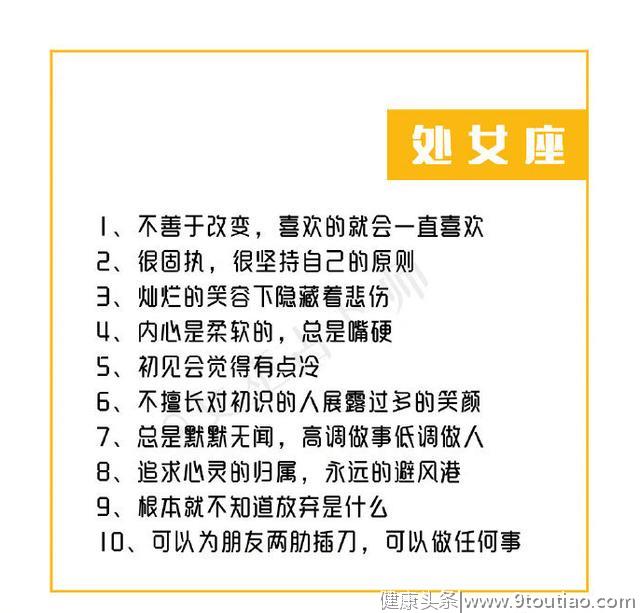 处女座

1、不善于改变，喜欢的就会一直喜欢
2、很固执，很坚持自己的原则
3、灿烂的笑容下隐藏着悲伤
4、内心是柔软的，总是嘴硬
5、初见会觉得有点冷
6、不擅长对初识的人展露过多的笑颜
7、总是默默无闻，高调做事低调做人
8、追求心灵的归属，永远的避风港
9、根本就不知道放弃是什么
10、可以为朋友两肋插刀，可以做任何事

健康头条|www.9toutiao.com